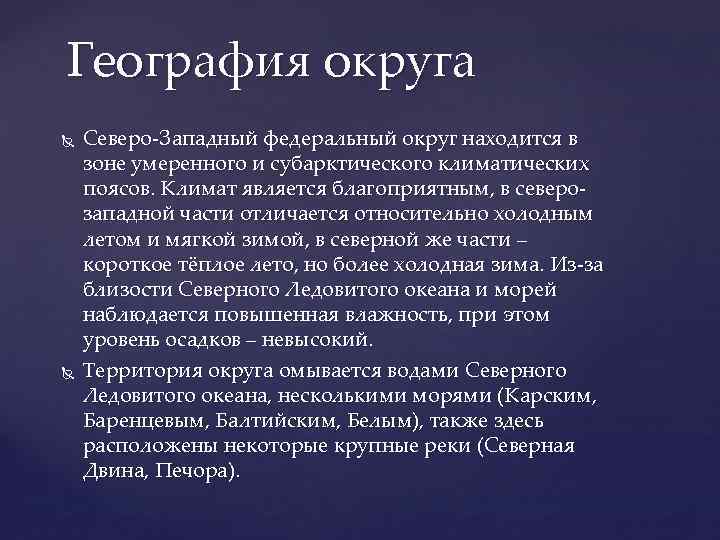 География округа

Северо-Западный федеральный округ находится в зоне умеренного и субарктического климатических поясов. Климат является благоприятным, в северо-западной части отличается относительно холодным летом и мягкой зимой, в северной же части – короткое тёплое лето, но более холодная зима. Из-за близости Северного Ледовитого океана и морей наблюдается повышенная влажность, при этом уровень осадков – невысокий.

Территория округа омывается водами Северного Ледовитого океана, несколькими морями (Карским, Баренцевым, Балтийским, Белым), также здесь расположены некоторые крупные реки (Северная Двина, Печора).